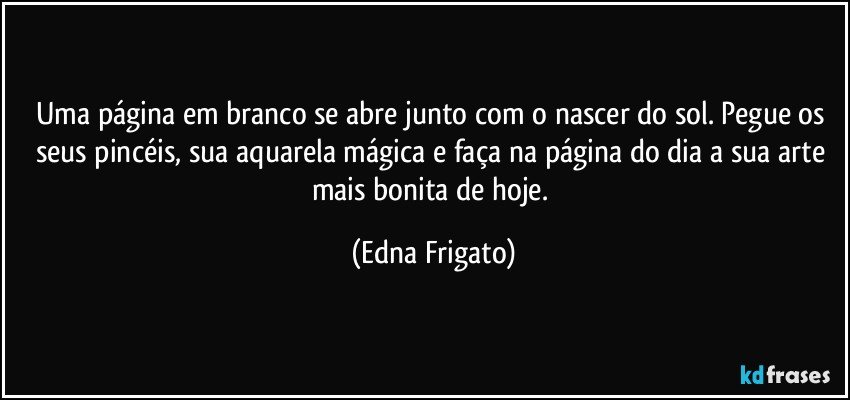 Uma página em branco se abre junto com o nascer do sol. Pegue os seus pincéis, sua aquarela mágica e faça na página do dia a sua arte mais bonita de hoje.

(Edna Frigato)

kdfrases